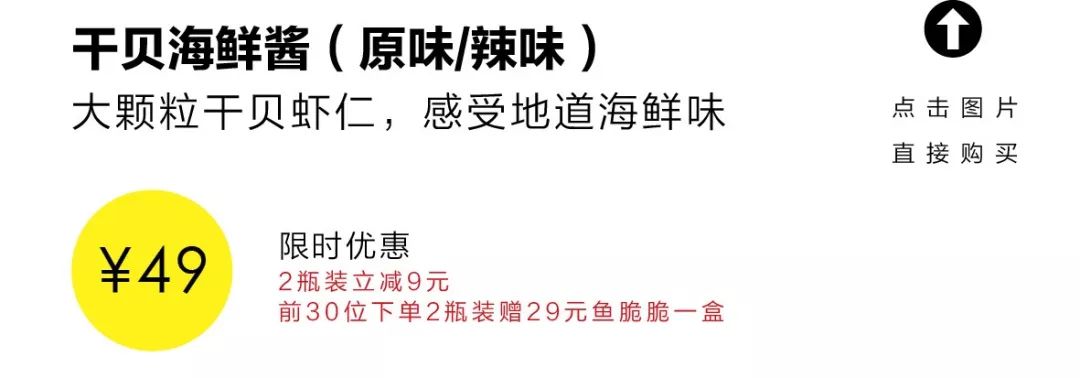 干贝海鲜酱（原味/辣味）
大颗粒干贝虾仁，感受地道海鲜味

点击图片
直接购买

¥49

限时优惠
2瓶装立减9元
前30位下单2瓶装赠29元鱼脆脆一盒